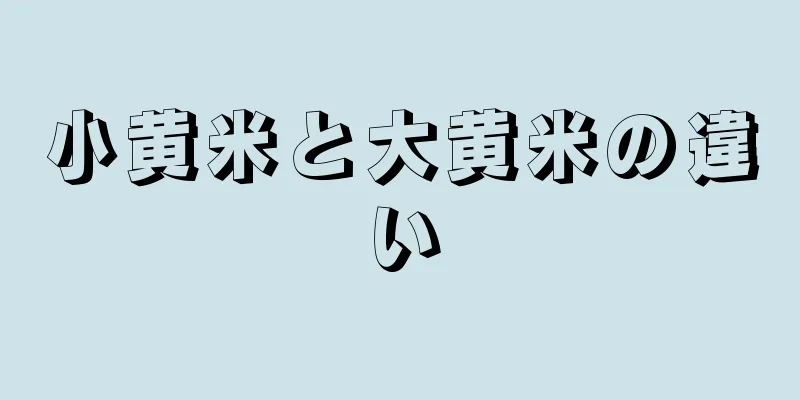 小黄米と大黄米の違い